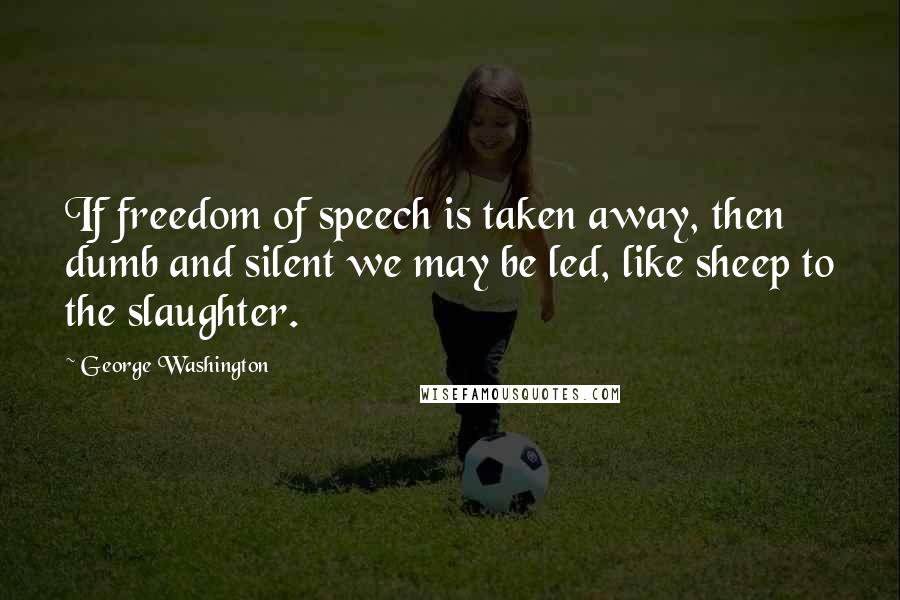 If freedom of speech is taken away, then dumb and silent we may be led, like sheep to the slaughter.

~ George Washington

WISEFAMOUSQUOTES.COM